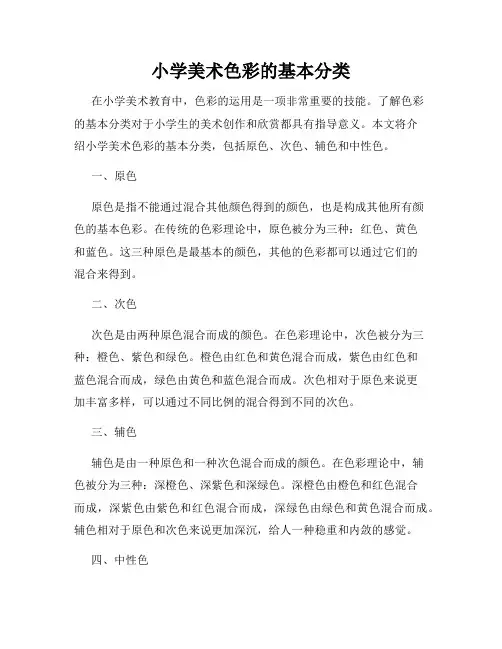 小学美术色彩的基本分类

在小学美术教育中，色彩的运用是一项非常重要的技能。了解色彩的基本分类对于小学生的美术创作和欣赏都具有指导意义。本文将介绍小学美术色彩的基本分类，包括原色、次色、辅色和中性色。

一、原色

原色是指不能通过混合其他颜色得到的颜色，也是构成其他所有颜色的基本色彩。在传统的色彩理论中，原色被分为三种：红色、黄色和蓝色。这三种原色是最基本的颜色，其他的色彩都可以通过它们的混合来得到。

二、次色

次色是由两种原色混合而成的颜色。在色彩理论中，次色被分为三种：橙色、紫色和绿色。橙色由红色和黄色混合而成，紫色由红色和蓝色混合而成，绿色由黄色和蓝色混合而成。次色相对于原色来说更加丰富多样，可以通过不同比例的混合得到不同的次色。

三、辅色

辅色是由一种原色和一种次色混合而成的颜色。在色彩理论中，辅色被分为三种：深橙色、深紫色和深绿色。深橙色由橙色和红色混合而成，深紫色由紫色和红色混合而成，深绿色由绿色和黄色混合而成。辅色相对于原色和次色来说更加深沉，给人一种稳重和内敛的感觉。

四、中性色